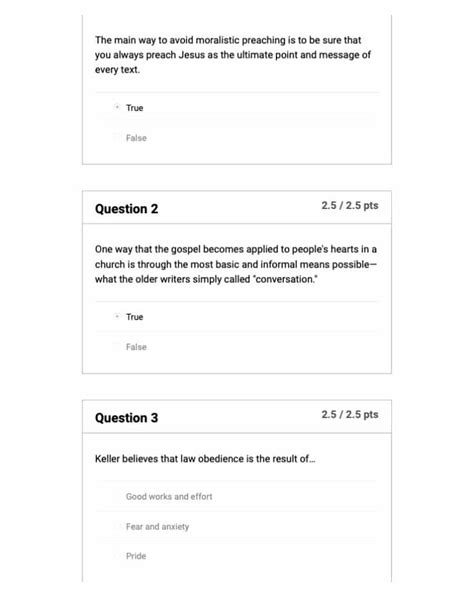 The main way to avoid moralistic preaching is to be sure that you always preach Jesus as the ultimate point and message of every text.

True

False

Question 2

2.5 / 2.5 pts

One way that the gospel becomes applied to people's hearts in a church is through the most basic and informal means possible—what the older writers simply called "conversation."

True

False

Question 3

2.5 / 2.5 pts

Keller believes that law obedience is the result of...

Good works and effort

Fear and anxiety

Pride